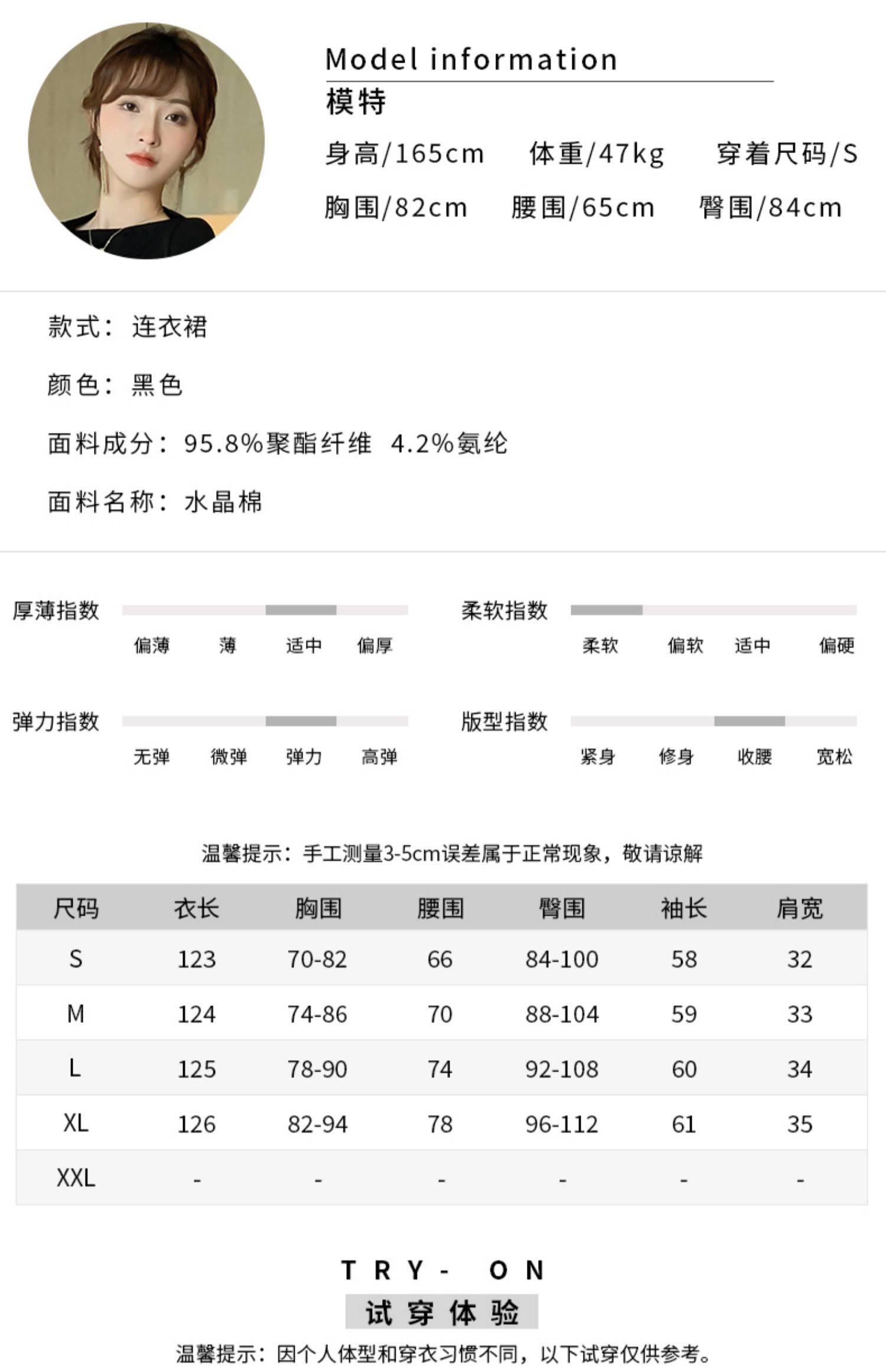 Model information
模特
身高/165cm　体重/47kg　穿着尺码/S
胸围/82cm　腰围/65cm　臀围/84cm

款式：连衣裙
颜色：黑色
面料成分：95.8%聚酯纤维 4.2%氨纶
面料名称：水晶棉

厚薄指数
偏薄　薄　适中　偏厚

柔软指数
柔软　偏软　适中　偏硬

弹力指数
无弹　微弹　弹力　高弹

版型指数
紧身　修身　收腰　宽松

温馨提示：手工测量3-5cm误差属于正常现象，敬请谅解

| 尺码 | 衣长 | 胸围 | 腰围 | 臀围 | 袖长 | 肩宽 |
|---|---|---|---|---|---|---|
| S | 123 | 70-82 | 66 | 84-100 | 58 | 32 |
| M | 124 | 74-86 | 70 | 88-104 | 59 | 33 |
| L | 125 | 78-90 | 74 | 92-108 | 60 | 34 |
| XL | 126 | 82-94 | 78 | 96-112 | 61 | 35 |
| XXL | - | - | - | - | - | - |

TRY- ON
试穿体验
温馨提示：因个人体型和穿衣习惯不同，以下试穿仅供参考。